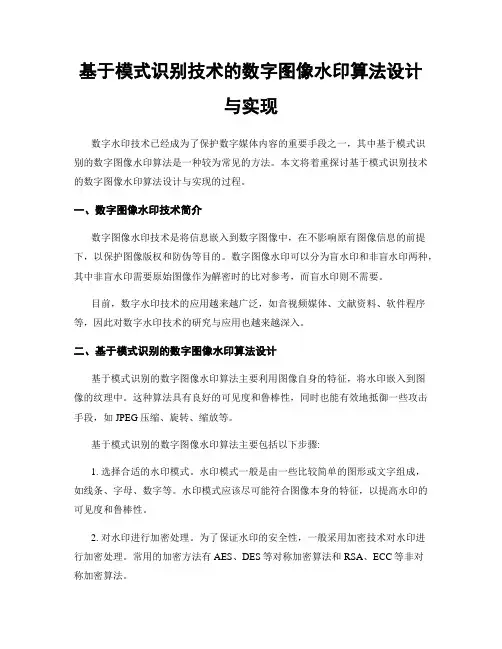 基于模式识别技术的数字图像水印算法设计与实现

数字水印技术已经成为了保护数字媒体内容的重要手段之一，其中基于模式识别的数字图像水印算法是一种较为常见的方法。本文将着重探讨基于模式识别技术的数字图像水印算法设计与实现的过程。

一、数字图像水印技术简介

数字图像水印技术是将信息嵌入到数字图像中，在不影响原有图像信息的前提下，以保护图像版权和防伪等目的。数字图像水印可以分为盲水印和非盲水印两种，其中非盲水印需要原始图像作为解密时的比对参考，而盲水印则不需要。

目前，数字水印技术的应用越来越广泛，如音视频媒体、文献资料、软件程序等，因此对数字水印技术的研究与应用也越来越深入。

二、基于模式识别的数字图像水印算法设计

基于模式识别的数字图像水印算法主要利用图像自身的特征，将水印嵌入到图像的纹理中。这种算法具有良好的可见度和鲁棒性，同时也能有效地抵御一些攻击手段，如 JPEG 压缩、旋转、缩放等。

基于模式识别的数字图像水印算法主要包括以下步骤:

1. 选择合适的水印模式。水印模式一般是由一些比较简单的图形或文字组成，如线条、字母、数字等。水印模式应该尽可能符合图像本身的特征，以提高水印的可见度和鲁棒性。

2. 对水印进行加密处理。为了保证水印的安全性，一般采用加密技术对水印进行加密处理。常用的加密方法有 AES、DES 等对称加密算法和 RSA、ECC 等非对称加密算法。